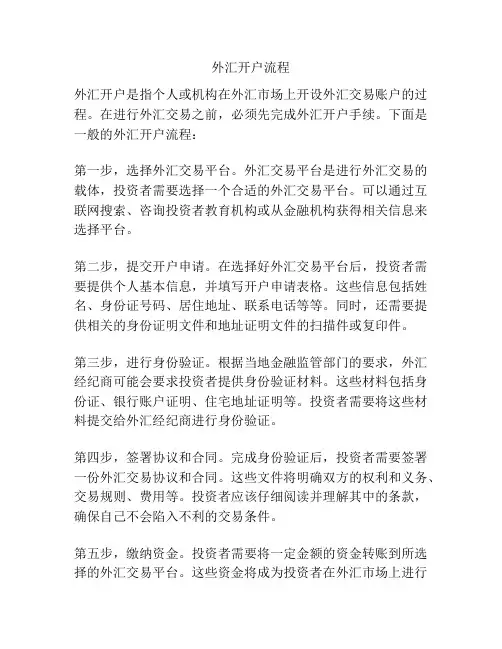 外汇开户流程

外汇开户是指个人或机构在外汇市场上开设外汇交易账户的过程。在进行外汇交易之前，必须先完成外汇开户手续。下面是一般的外汇开户流程：

第一步，选择外汇交易平台。外汇交易平台是进行外汇交易的载体，投资者需要选择一个合适的外汇交易平台。可以通过互联网搜索、咨询投资者教育机构或从金融机构获得相关信息来选择平台。

第二步，提交开户申请。在选择好外汇交易平台后，投资者需要提供个人基本信息，并填写开户申请表格。这些信息包括姓名、身份证号码、居住地址、联系电话等等。同时，还需要提供相关的身份证明文件和地址证明文件的扫描件或复印件。

第三步，进行身份验证。根据当地金融监管部门的要求，外汇经纪商可能会要求投资者提供身份验证材料。这些材料包括身份证、银行账户证明、住宅地址证明等。投资者需要将这些材料提交给外汇经纪商进行身份验证。

第四步，签署协议和合同。完成身份验证后，投资者需要签署一份外汇交易协议和合同。这些文件将明确双方的权利和义务、交易规则、费用等。投资者应该仔细阅读并理解其中的条款，确保自己不会陷入不利的交易条件。

第五步，缴纳资金。投资者需要将一定金额的资金转账到所选择的外汇交易平台。这些资金将成为投资者在外汇市场上进行